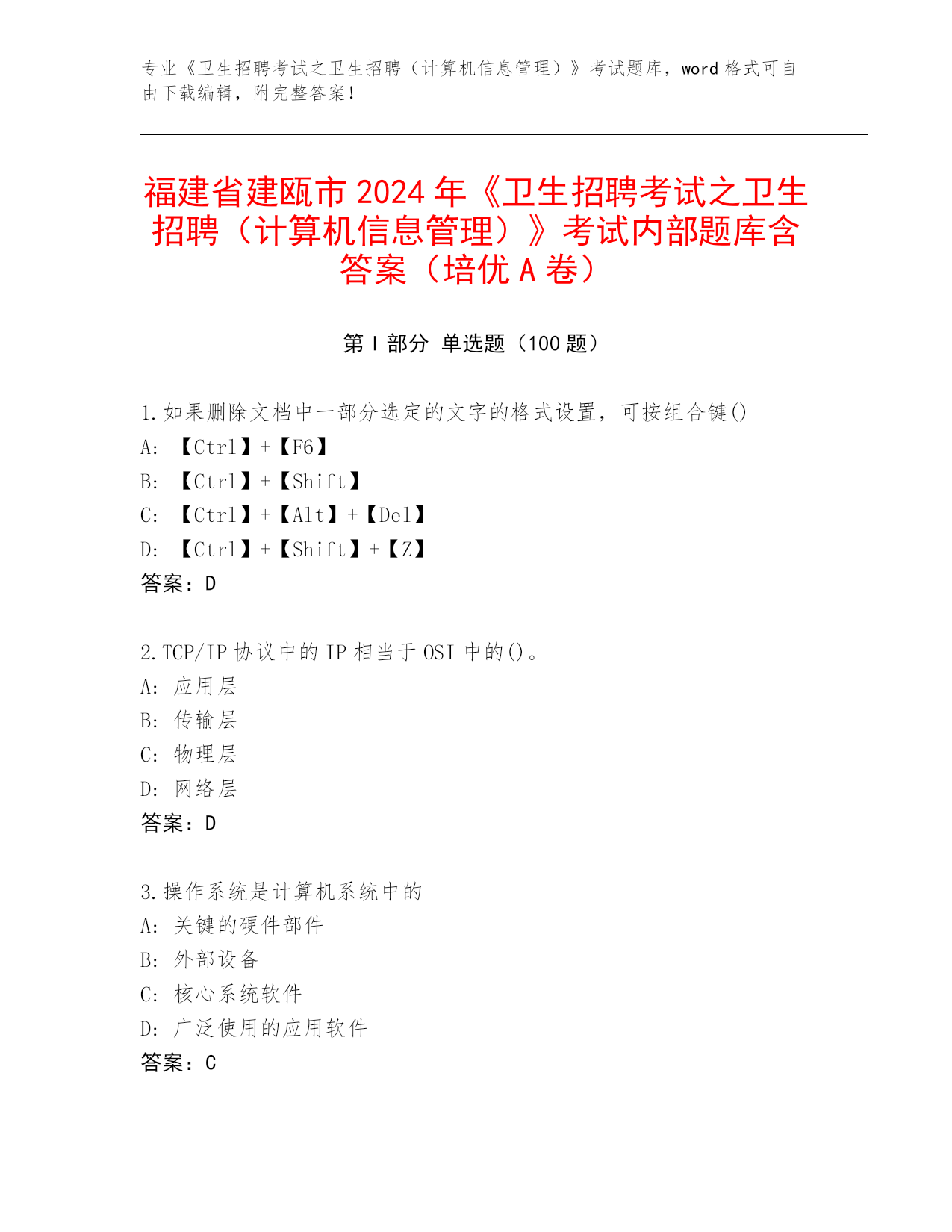 专业《卫生招聘考试之卫生招聘（计算机信息管理）》考试题库，word 格式可自由下载编辑，附完整答案！

福建省建瓯市 2024 年《卫生招聘考试之卫生招聘（计算机信息管理）》考试内部题库含答案（培优 A 卷）

第 I 部分 单选题（100 题）

1.如果删除文档中一部分选定的文字的格式设置，可按组合键()
A: 【Ctrl】+【F6】
B: 【Ctrl】+【Shift】
C: 【Ctrl】+【Alt】+【Del】
D: 【Ctrl】+【Shift】+【Z】
答案：D

2.TCP/IP 协议中的 IP 相当于 OSI 中的()。
A: 应用层
B: 传输层
C: 物理层
D: 网络层
答案：D

3.操作系统是计算机系统中的
A: 关键的硬件部件
B: 外部设备
C: 核心系统软件
D: 广泛使用的应用软件
答案：C